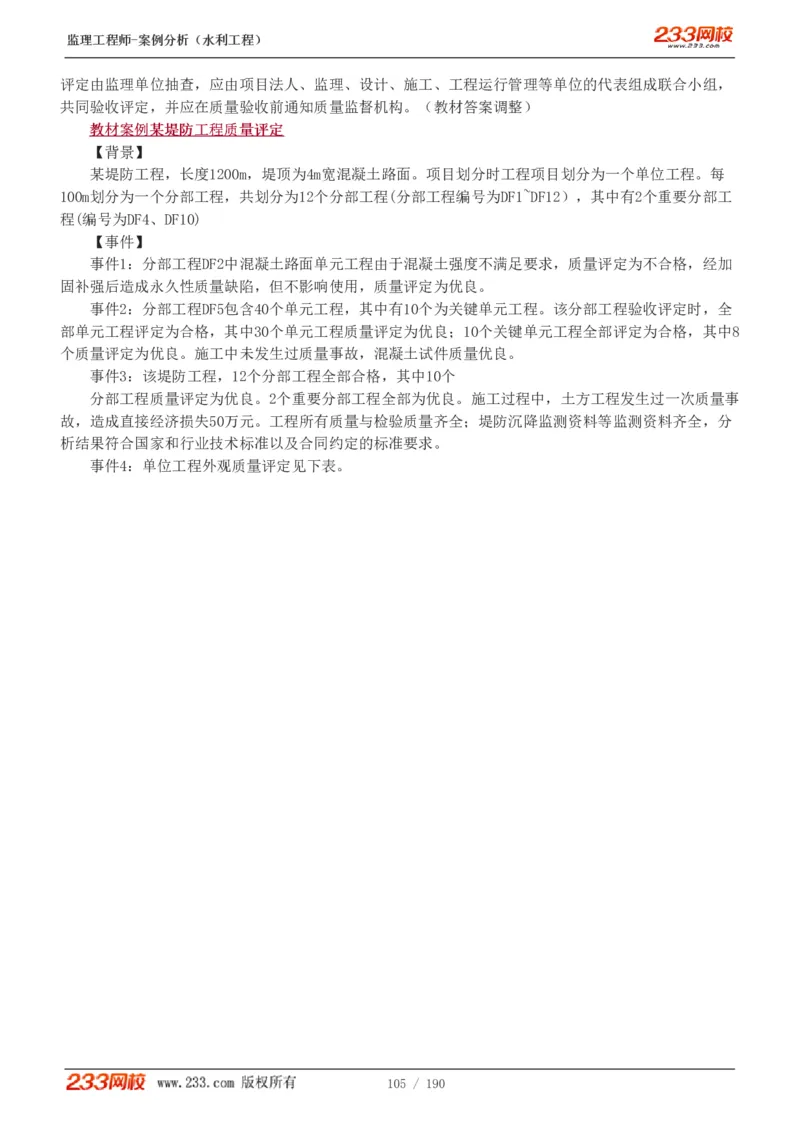 监理工程师-案例分析（水利工程）

233网校
www.233.com

评定由监理单位抽查，应由项目法人、监理、设计、施工、工程运行管理等单位的代表组成联合小组，共同验收评定，并应在质量验收前通知质量监督机构。（教材答案调整）

教材案例某堤防工程质量评定

【背景】

某堤防工程，长度1200m，堤顶为4m宽混凝土路面。项目划分时工程项目划分为一个单位工程。每100m划分为一个分部工程，共划分为12个分部工程(分部工程编号为DF1~DF12），其中有2个重要分部工程(编号为DF4、DF10)

【事件】

事件1：分部工程DF2中混凝土路面单元工程由于混凝土强度不满足要求，质量评定为不合格，经加固补强后造成永久性质量缺陷，但不影响使用，质量评定为优良。

事件2：分部工程DF5包含40个单元工程，其中有10个为关键单元工程。该分部工程验收评定时，全部单元工程评定为合格，其中30个单元工程质量评定为优良；10个关键单元工程全部评定为合格，其中8个质量评定为优良。施工中未发生过质量事故，混凝土试件质量优良。

事件3：该堤防工程，12个分部工程全部合格，其中10个

分部工程质量评定为优良。2个重要分部工程全部为优良。施工过程中，土方工程发生过一次质量事故，造成直接经济损失50万元。工程所有质量与检验质量齐全；堤防沉降监测资料等监测资料齐全，分析结果符合国家和行业技术标准以及合同约定的标准要求。

事件4：单位工程外观质量评定见下表。

233网校 www.233.com 版权所有 105 / 190